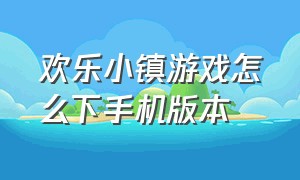 欢乐小镇游戏怎么下手机版本